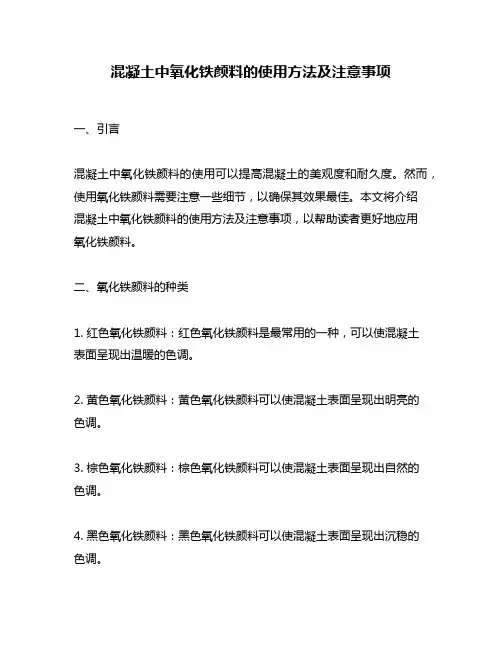 混凝土中氧化铁颜料的使用方法及注意事项

一、引言

混凝土中氧化铁颜料的使用可以提高混凝土的美观度和耐久度。然而，使用氧化铁颜料需要注意一些细节，以确保其效果最佳。本文将介绍混凝土中氧化铁颜料的使用方法及注意事项，以帮助读者更好地应用氧化铁颜料。

二、氧化铁颜料的种类

1. 红色氧化铁颜料：红色氧化铁颜料是最常用的一种，可以使混凝土表面呈现出温暖的色调。

2. 黄色氧化铁颜料：黄色氧化铁颜料可以使混凝土表面呈现出明亮的色调。

3. 棕色氧化铁颜料：棕色氧化铁颜料可以使混凝土表面呈现出自然的色调。

4. 黑色氧化铁颜料：黑色氧化铁颜料可以使混凝土表面呈现出沉稳的色调。